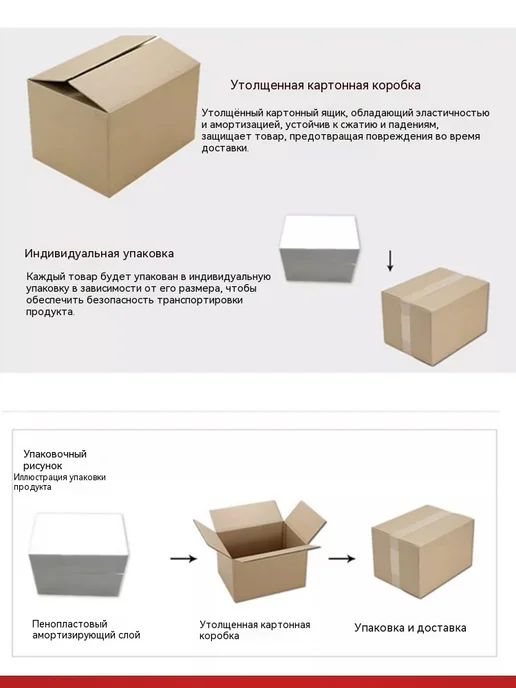 Утолщенная картонная коробка

Утолщённый картонный ящик, обладающий эластичностью и амортизацией, устойчив к сжатию и падениям, защищает товар, предотвращая повреждения во время доставки.

Индивидуальная упаковка

Каждый товар будет упакован в индивидуальную упаковку в зависимости от его размера, чтобы обеспечить безопасность транспортировки продукта.

Упаковочный рисунок
Иллюстрация упаковки продукта

Пенопластовый амортизирующий слой

Утолщенная картонная коробка

Упаковка и доставка